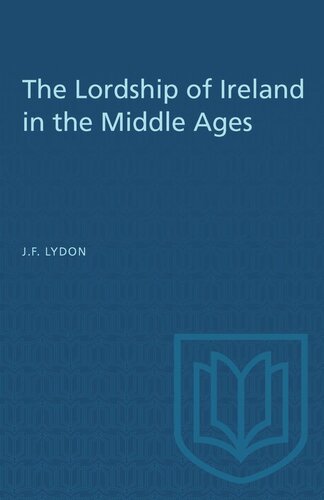 The Lordship of Ireland in the Middle Ages

J.F. LYDON